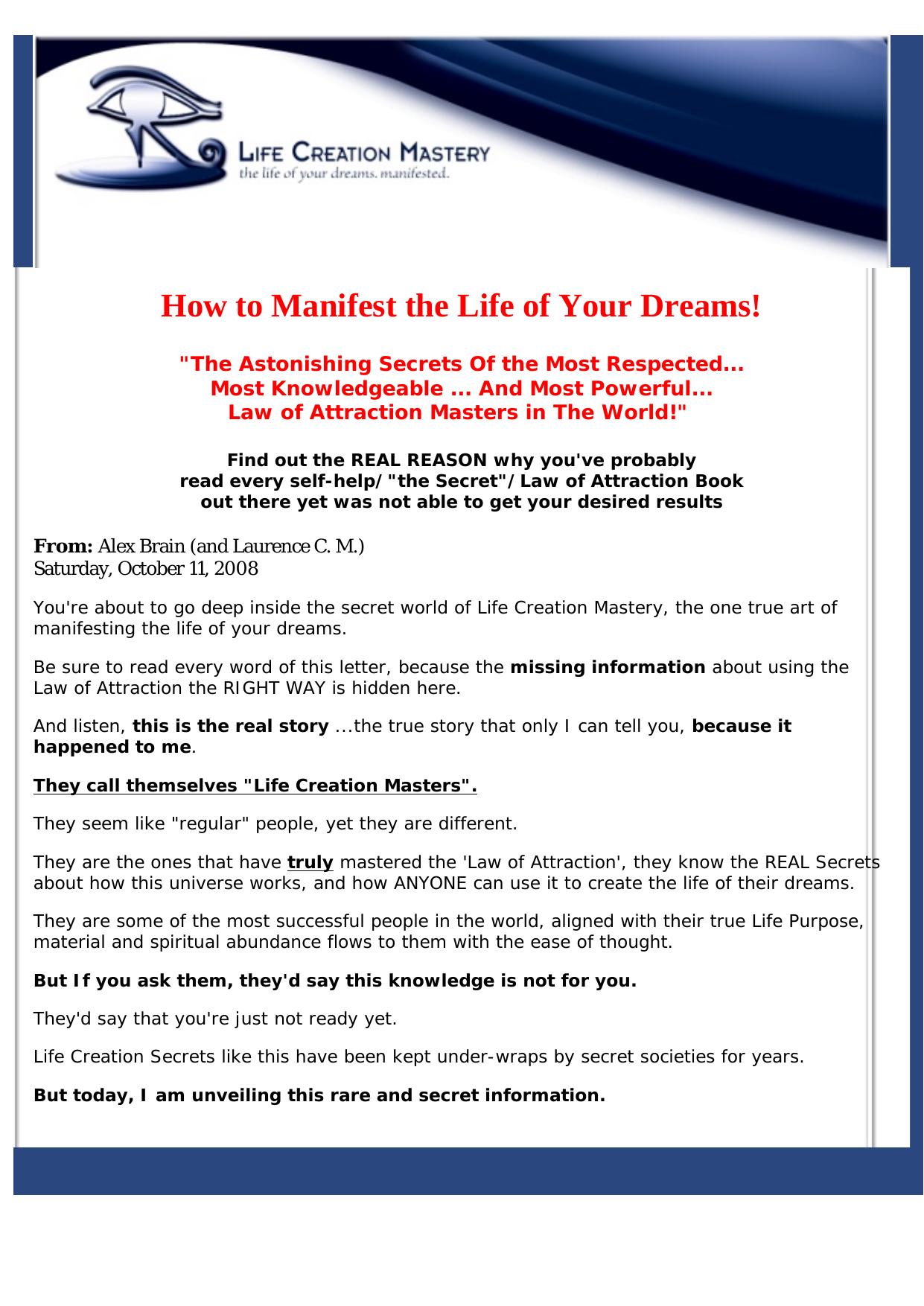 LIFE CREATION MASTERY
the life of your dreams. manifested.

How to Manifest the Life of Your Dreams!

"The Astonishing Secrets Of the Most Respected... Most Knowledgeable ... And Most Powerful... Law of Attraction Masters in The World!"

Find out the REAL REASON why you've probably read every self-help/"the Secret"/Law of Attraction Book out there yet was not able to get your desired results

From: Alex Brain (and Laurence C. M.)
Saturday, October 11, 2008

You're about to go deep inside the secret world of Life Creation Mastery, the one true art of manifesting the life of your dreams.

Be sure to read every word of this letter, because the missing information about using the Law of Attraction the RIGHT WAY is hidden here.

And listen, this is the real story ...the true story that only I can tell you, because it happened to me.

They call themselves "Life Creation Masters".

They seem like "regular" people, yet they are different.

They are the ones that have truly mastered the 'Law of Attraction', they know the REAL Secrets about how this universe works, and how ANYONE can use it to create the life of their dreams.

They are some of the most successful people in the world, aligned with their true Life Purpose, material and spiritual abundance flows to them with the ease of thought.

But If you ask them, they'd say this knowledge is not for you.

They'd say that you're just not ready yet.

Life Creation Secrets like this have been kept under-wraps by secret societies for years.

But today, I am unveiling this rare and secret information.